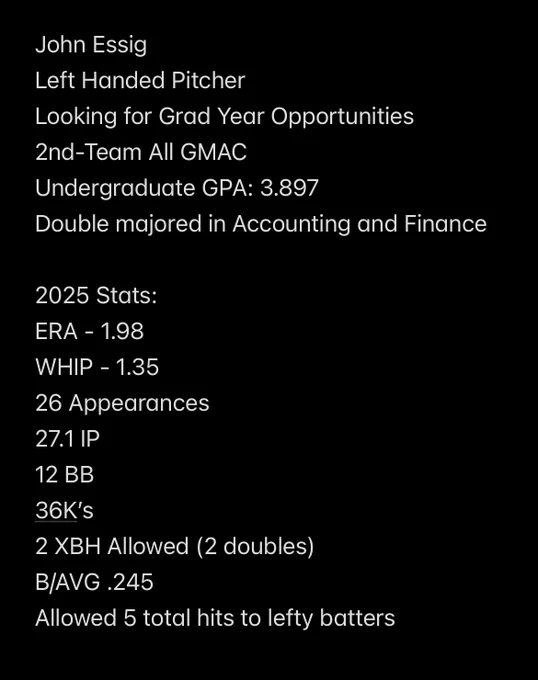 John Essig
Left Handed Pitcher
Looking for Grad Year Opportunities
2nd-Team All GMAC
Undergraduate GPA: 3.897
Double majored in Accounting and Finance

2025 Stats:
ERA - 1.98
WHIP - 1.35
26 Appearances
27.1 IP
12 BB
36K's
2 XBH Allowed (2 doubles)
B/AVG .245
Allowed 5 total hits to lefty batters